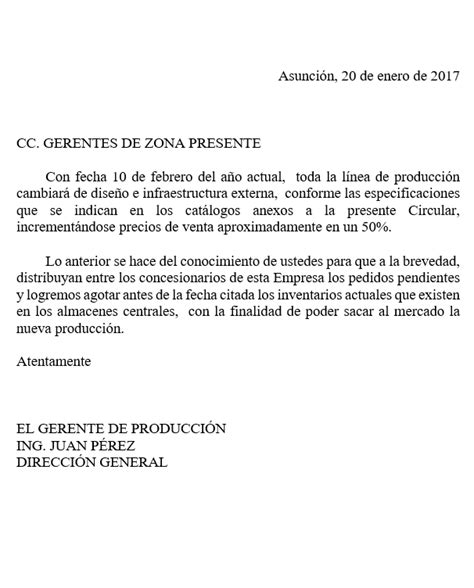 Asunción, 20 de enero de 2017

CC. GERENTES DE ZONA PRESENTE

Con fecha 10 de febrero del año actual, toda la línea de producción cambiará de diseño e infraestructura externa, conforme las especificaciones que se indican en los catálogos anexos a la presente Circular, incrementándose precios de venta aproximadamente en un 50%.

Lo anterior se hace del conocimiento de ustedes para que a la brevedad, distribuyan entre los concesionarios de esta Empresa los pedidos pendientes y logremos agotar antes de la fecha citada los inventarios actuales que existen en los almacenes centrales, con la finalidad de poder sacar al mercado la nueva producción.

Atentamente

EL GERENTE DE PRODUCCIÓN
ING. JUAN PÉREZ
DIRECCIÓN GENERAL